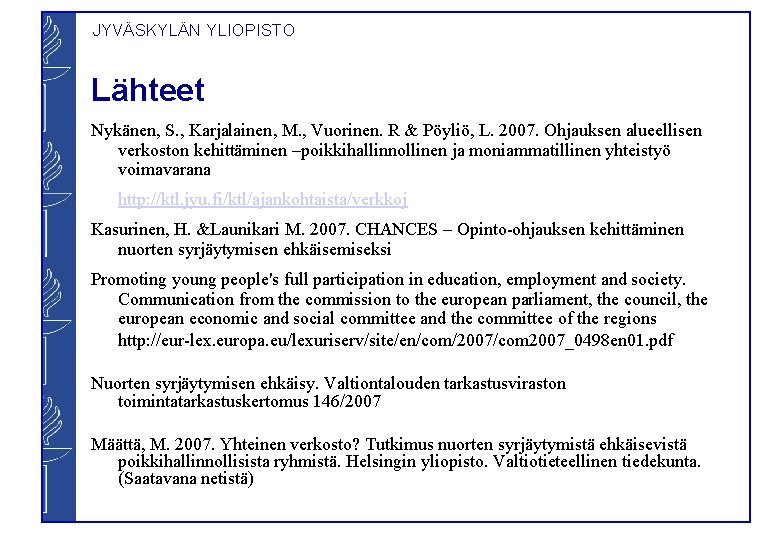 JYVÄSKYLÄN YLIOPISTO

Lähteet

Nykänen, S., Karjalainen, M., Vuorinen. R & Pöyliö, L. 2007. Ohjauksen alueellisen verkoston kehittäminen –poikkihallinnollinen ja moniammatillinen yhteistyö voimavarana

http://ktl.jyu.fi/ktl/ajankohtaista/verkkoj

Kasurinen, H. &Launikari M. 2007. CHANCES – Opinto-ohjauksen kehittäminen nuorten syrjäytymisen ehkäisemiseksi

Promoting young people's full participation in education, employment and society. Communication from the commission to the european parliament, the council, the european economic and social committee and the committee of the regions http://eur-lex.europa.eu/lexuriserv/site/en/com/2007/com2007_0498en01.pdf

Nuorten syrjäytymisen ehkäisy. Valtiontalouden tarkastusviraston toimintatarkastuskertomus 146/2007

Määttä, M. 2007. Yhteinen verkosto? Tutkimus nuorten syrjäytymistä ehkäisevistä poikkihallinnollisista ryhmistä. Helsingin yliopisto. Valtiotieteellinen tiedekunta. (Saatavana netistä)